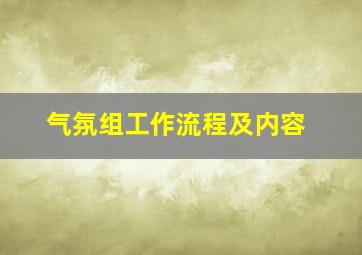 气氛组工作流程及内容